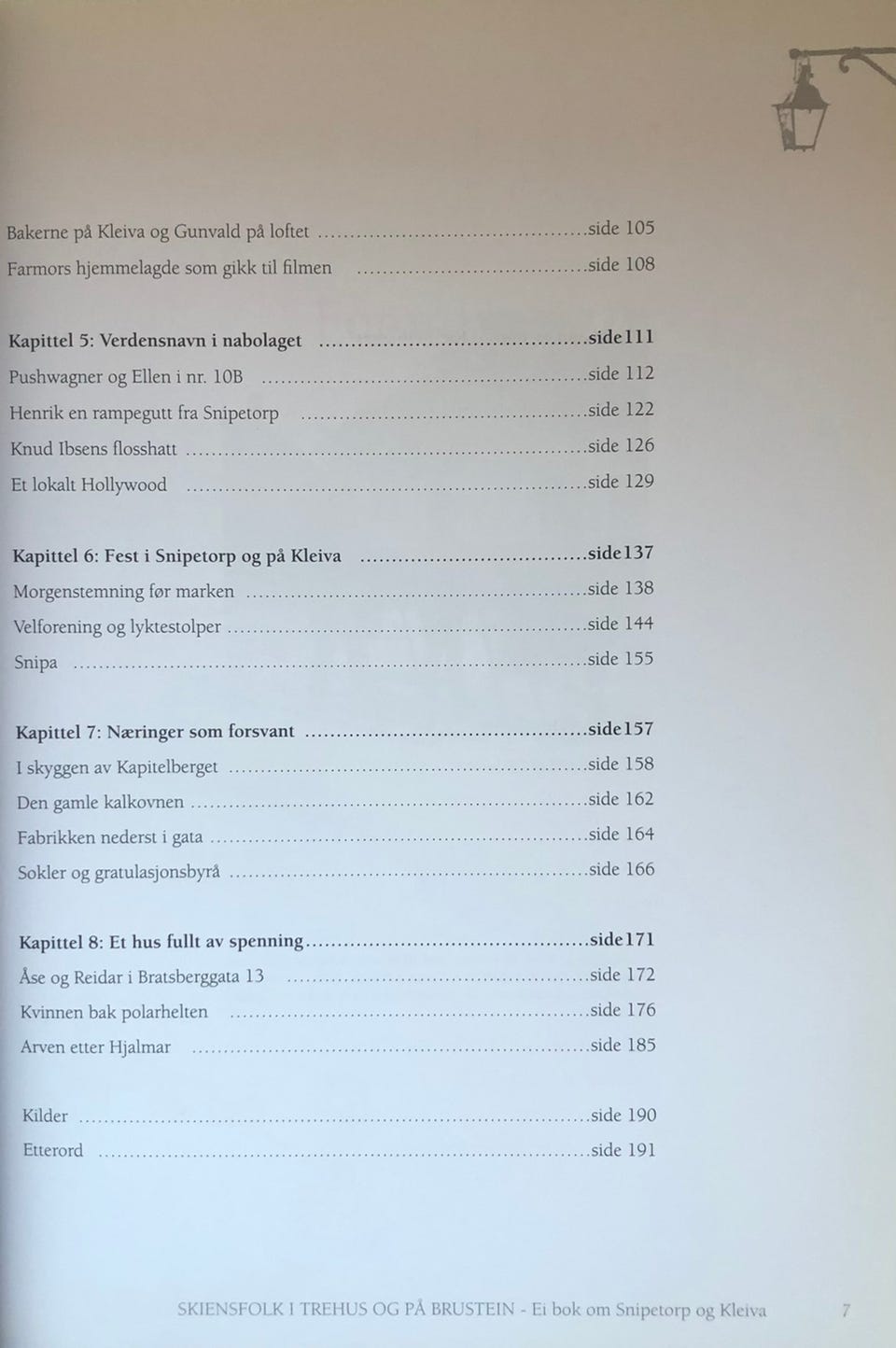 Bakerne på Kleiva og Gunvald på loftet side 105
Farmors hjemmelagde som gikk til filmen side 108

Kapittel 5: Verdensnavn i nabolaget side 111
Pushwagner og Ellen i nr. 10B side 112
Henrik en rampegutt fra Snipetorp side 122
Knud Ibsens flosshatt side 126
Et lokalt Hollywood side 129

Kapittel 6: Fest i Snipetorp og på Kleiva side 137
Morgenstemning før marken side 138
Velforening og lyktestolper side 144
Snipa side 155

Kapittel 7: Næringer som forsvant side 157
I skyggen av Kapitelberget side 158
Den gamle kalkovnen side 162
Fabrikken nederst i gata side 164
Sokler og gratulasjonsbyrå side 166

Kapittel 8: Et hus fullt av spenning side 171
Åse og Reidar i Bratsberggata 13 side 172
Kvinnen bak polarhelten side 176
Arven etter Hjalmar side 185

Kilder side 190
Etterord side 191

SKIENSFOLK I TREHUS OG PÅ BRUSTEIN - Ei bok om Snipetorp og Kleiva 7